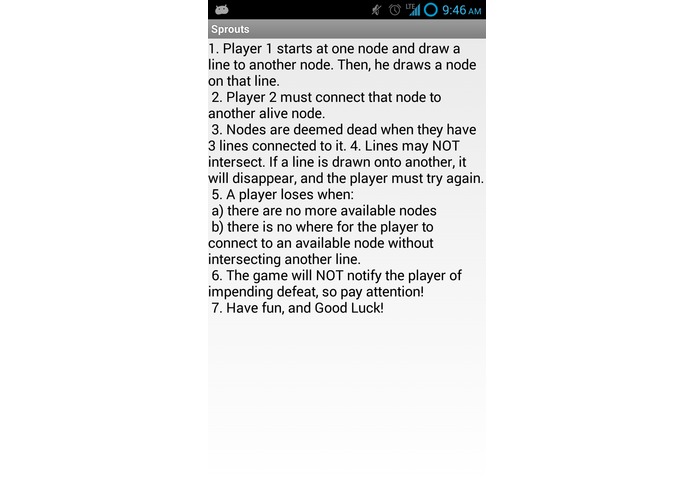 LTE 9:46 AM

Sprouts

1. Player 1 starts at one node and draw a line to another node. Then, he draws a node on that line.
2. Player 2 must connect that node to another alive node.
3. Nodes are deemed dead when they have 3 lines connected to it. 4. Lines may NOT intersect. If a line is drawn onto another, it will disappear, and the player must try again.
5. A player loses when:
a) there are no more available nodes
b) there is no where for the player to connect to an available node without intersecting another line.
6. The game will NOT notify the player of impending defeat, so pay attention!
7. Have fun, and Good Luck!